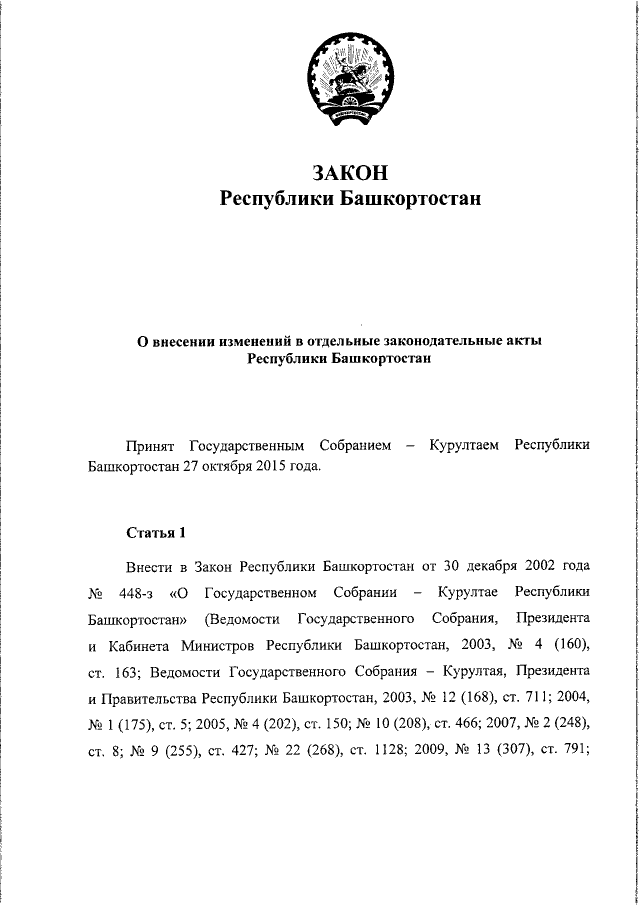 ЗАКОН
Республики Башкортостан

О внесении изменений в отдельные законодательные акты Республики Башкортостан

Принят Государственным Собранием – Курултаем Республики Башкортостан 27 октября 2015 года.

Статья 1

Внести в Закон Республики Башкортостан от 30 декабря 2002 года № 448-з «О Государственном Собрании – Курултае Республики Башкортостан» (Ведомости Государственного Собрания, Президента и Кабинета Министров Республики Башкортостан, 2003, № 4 (160), ст. 163; Ведомости Государственного Собрания – Курултая, Президента и Правительства Республики Башкортостан, 2003, № 12 (168), ст. 711; 2004, № 1 (175), ст. 5; 2005, № 4 (202), ст. 150; № 10 (208), ст. 466; 2007, № 2 (248), ст. 8; № 9 (255), ст. 427; № 22 (268), ст. 1128; 2009, № 13 (307), ст. 791;